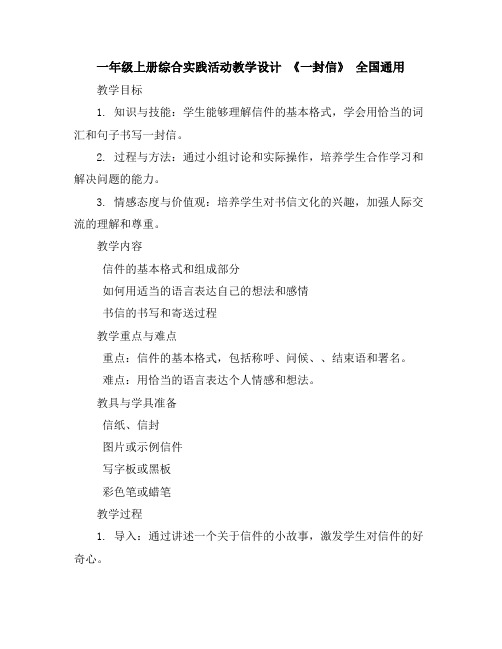 一年级上册综合实践活动教学设计 《一封信》 全国通用

教学目标

1. 知识与技能：学生能够理解信件的基本格式，学会用恰当的词汇和句子书写一封信。

2. 过程与方法：通过小组讨论和实际操作，培养学生合作学习和解决问题的能力。

3. 情感态度与价值观：培养学生对书信文化的兴趣，加强人际交流的理解和尊重。

教学内容

信件的基本格式和组成部分

如何用适当的语言表达自己的想法和感情

书信的书写和寄送过程

教学重点与难点

重点：信件的基本格式，包括称呼、问候、、结束语和署名。

难点：用恰当的语言表达个人情感和想法。

教具与学具准备

信纸、信封

图片或示例信件

写字板或黑板

彩色笔或蜡笔

教学过程

1. 导入：通过讲述一个关于信件的小故事，激发学生对信件的好奇心。